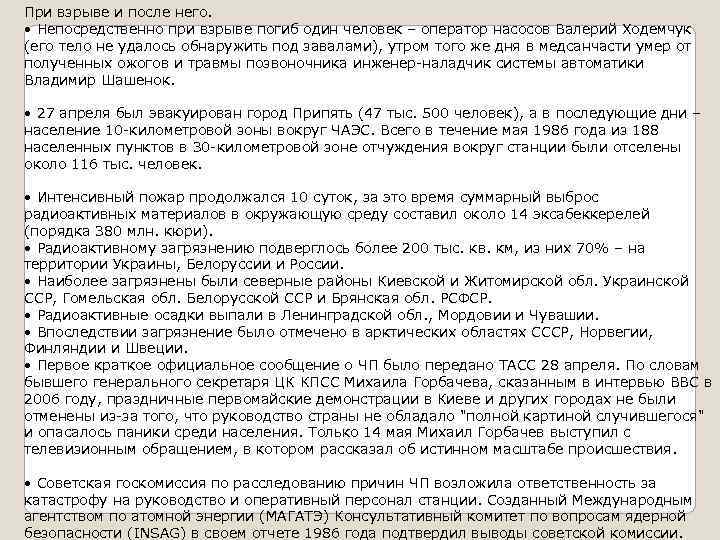 При взрыве и после него.
• Непосредственно при взрыве погиб один человек – оператор насосов Валерий Ходемчук (его тело не удалось обнаружить под завалами), утром того же дня в медсанчасти умер от полученных ожогов и травмы позвоночника инженер-наладчик системы автоматики Владимир Шашенок.

• 27 апреля был эвакуирован город Припять (47 тыс. 500 человек), а в последующие дни – население 10-километровой зоны вокруг ЧАЭС. Всего в течение мая 1986 года из 188 населенных пунктов в 30-километровой зоне отчуждения вокруг станции были отселены около 116 тыс. человек.

• Интенсивный пожар продолжался 10 суток, за это время суммарный выброс радиоактивных материалов в окружающую среду составил около 14 эксабеккерелей (порядка 380 млн. кюри).
• Радиоактивному загрязнению подверглось более 200 тыс. кв. км, из них 70% – на территории Украины, Белоруссии и России.
• Наиболее загрязнены были северные районы Киевской и Житомирской обл. Украинской ССР, Гомельская обл. Белорусской ССР и Брянская обл. РСФСР.
• Радиоактивные осадки выпали в Ленинградской обл., Мордовии и Чувашии.
• Впоследствии загрязнение было отмечено в арктических областях СССР, Норвегии, Финляндии и Швеции.
• Первое краткое официальное сообщение о ЧП было передано ТАСС 28 апреля. По словам бывшего генерального секретаря ЦК КПСС Михаила Горбачева, сказанным в интервью BBC в 2006 году, праздничные первомайские демонстрации в Киеве и других городах не были отменены из-за того, что руководство страны не обладало "полной картиной случившегося" и опасалось паники среди населения. Только 14 мая Михаил Горбачев выступил с телевизионным обращением, в котором рассказал об истинном масштабе происшествия.

• Советская госкомиссия по расследованию причин ЧП возложила ответственность за катастрофу на руководство и оперативный персонал станции. Созданный Международным агентством по атомной энергии (МАГАТЭ) Консультативный комитет по вопросам ядерной безопасности (INSAG) в своем отчете 1986 года подтвердил выводы советской комиссии.